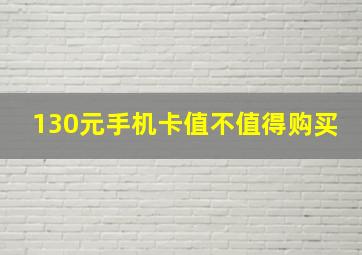 130元手机卡值不值得购买